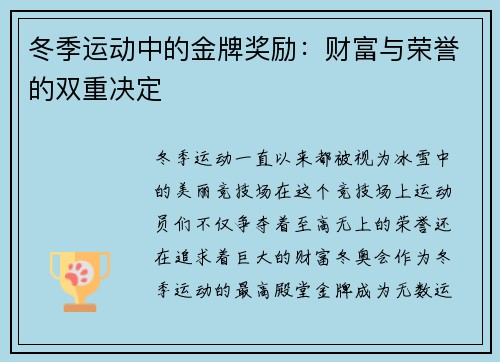 冬季运动中的金牌奖励：财富与荣誉的双重决定

冬季运动一直以来都被视为冰雪中的美丽竞技场在这个竞技场上运动员们不仅争夺着至高无上的荣誉还在追求着巨大的财富冬奥会作为冬季运动的最高殿堂金牌成为无数运